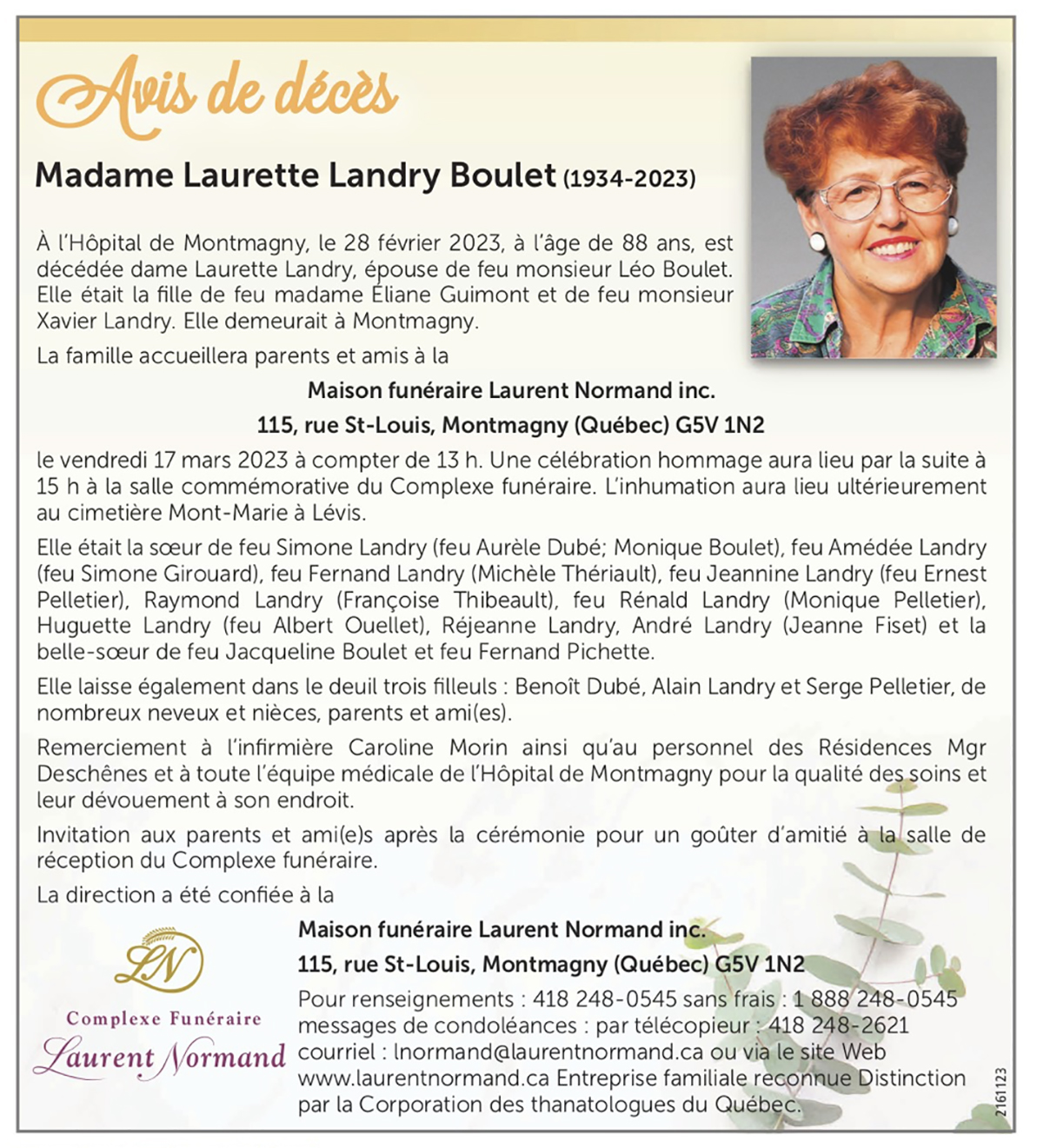 Avis de décès

Madame Laurette Landry Boulet (1934-2023)

À l'Hôpital de Montmagny, le 28 février 2023, à l'âge de 88 ans, est décédée dame Laurette Landry, épouse de feu monsieur Léo Boulet. Elle était la fille de feu madame Éliane Guimont et de feu monsieur Xavier Landry. Elle demeurait à Montmagny.

La famille accueillera parents et amis à la

Maison funéraire Laurent Normand inc.
115, rue St-Louis, Montmagny (Québec) G5V 1N2

le vendredi 17 mars 2023 à compter de 13 h. Une célébration hommage aura lieu par la suite à 15 h à la salle commémorative du Complexe funéraire. L'inhumation aura lieu ultérieurement au cimetière Mont-Marie à Lévis.

Elle était la sœur de feu Simone Landry (feu Aurèle Dubé; Monique Boulet), feu Amédée Landry (feu Simone Girouard), feu Fernand Landry (Michèle Thériault), feu Jeannine Landry (feu Ernest Pelletier), Raymond Landry (Françoise Thibeault), feu Rénald Landry (Monique Pelletier), Huguette Landry (feu Albert Ouellet), Réjeanne Landry, André Landry (Jeanne Fiset) et la belle-sœur de feu Jacqueline Boulet et feu Fernand Pichette.

Elle laisse également dans le deuil trois filleuls : Benoît Dubé, Alain Landry et Serge Pelletier, de nombreux neveux et nièces, parents et ami(es).

Remerciement à l'infirmière Caroline Morin ainsi qu'au personnel des Résidences Mgr Deschênes et à toute l'équipe médicale de l'Hôpital de Montmagny pour la qualité des soins et leur dévouement à son endroit.

Invitation aux parents et ami(e)s après la cérémonie pour un goûter d'amitié à la salle de réception du Complexe funéraire.

La direction a été confiée à la

LN
Complexe Funéraire
Laurent Normand

Maison funéraire Laurent Normand inc.
115, rue St-Louis, Montmagny (Québec) G5V 1N2
Pour renseignements : 418 248-0545 sans frais : 1 888 248-0545
messages de condoléances : par télécopieur : 418 248-2621
courriel : lnormand@laurentnormand.ca ou via le site Web www.laurentnormand.ca Entreprise familiale reconnue Distinction par la Corporation des thanatologues du Québec.

2161123